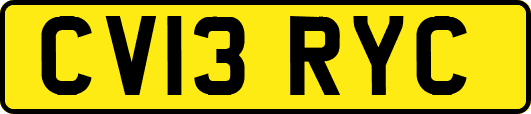 CV13 RYC